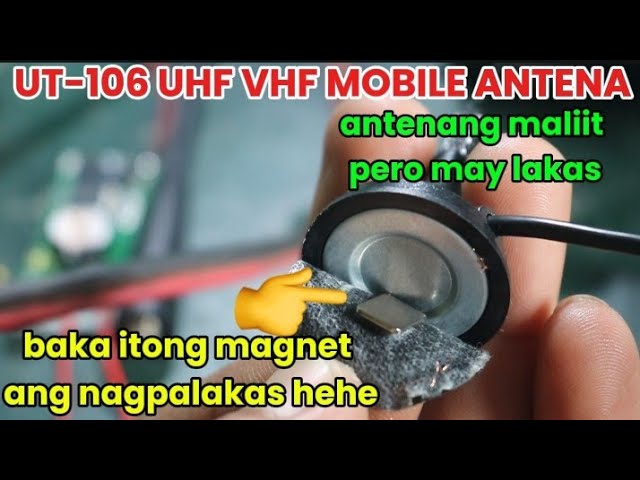 UT-106 UHF VHF MOBILE ANTENA

antenang maliit pero may lakas

baka itong magnet ang nagpalakas hehe